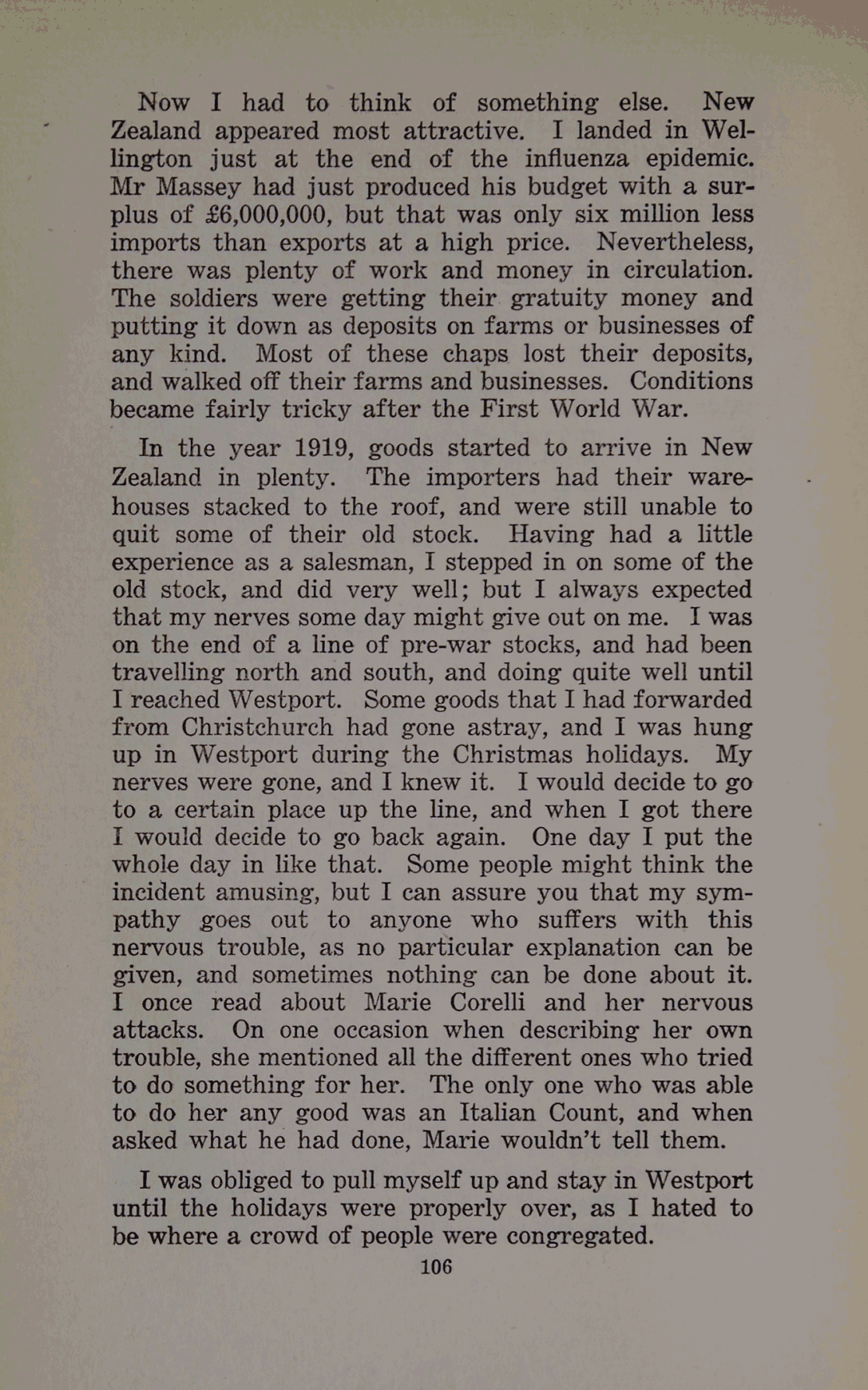 Now I had to think of something else. New Zealand appeared most attractive. I landed in Wellington just at the end of the influenza epidemic. Mr Massey had just produced his budget with a surplus of £6,000,000, but that was only six million less imports than exports at a high price. Nevertheless, there was plenty of work and money in circulation. The soldiers were getting their gratuity money and putting it down as deposits on farms or businesses of any kind. Most of these chaps lost their deposits, and walked off their farms and businesses. Conditions became fairly tricky after the First World War.

In the year 1919, goods started to arrive in New Zealand in plenty. The importers had their warehouses stacked to the roof, and were still unable to quit some of their old stock. Having had a little experience as a salesman, I stepped in on some of the old stock, and did very well; but I always expected that my nerves some day might give out on me. I was on the end of a line of pre-war stocks, and had been travelling north and south, and doing quite well until I reached Westport. Some goods that I had forwarded from Christchurch had gone astray, and I was hung up in Westport during the Christmas holidays. My nerves were gone, and I knew it. I would decide to go to a certain place up the line, and when I got there I would decide to go back again. One day I put the whole day in like that. Some people might think the incident amusing, but I can assure you that my sympathy goes out to anyone who suffers with this nervous trouble, as no particular explanation can be given, and sometimes nothing can be done about it. I once read about Marie Corelli and her nervous attacks. On one occasion when describing her own trouble, she mentioned all the different ones who tried to do something for her. The only one who was able to do her any good was an Italian Count, and when asked what he had done, Marie wouldn't tell them.

I was obliged to pull myself up and stay in Westport until the holidays were properly over, as I hated to be where a crowd of people were congregated.

106